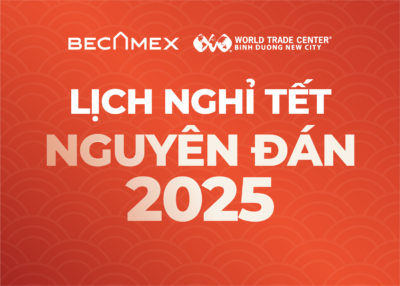 BECAMEX WORLD TRADE CENTER® BINH DUONG NEW CITY

LỊCH NGHỈ TẾT NGUYÊN ĐÁN 2025